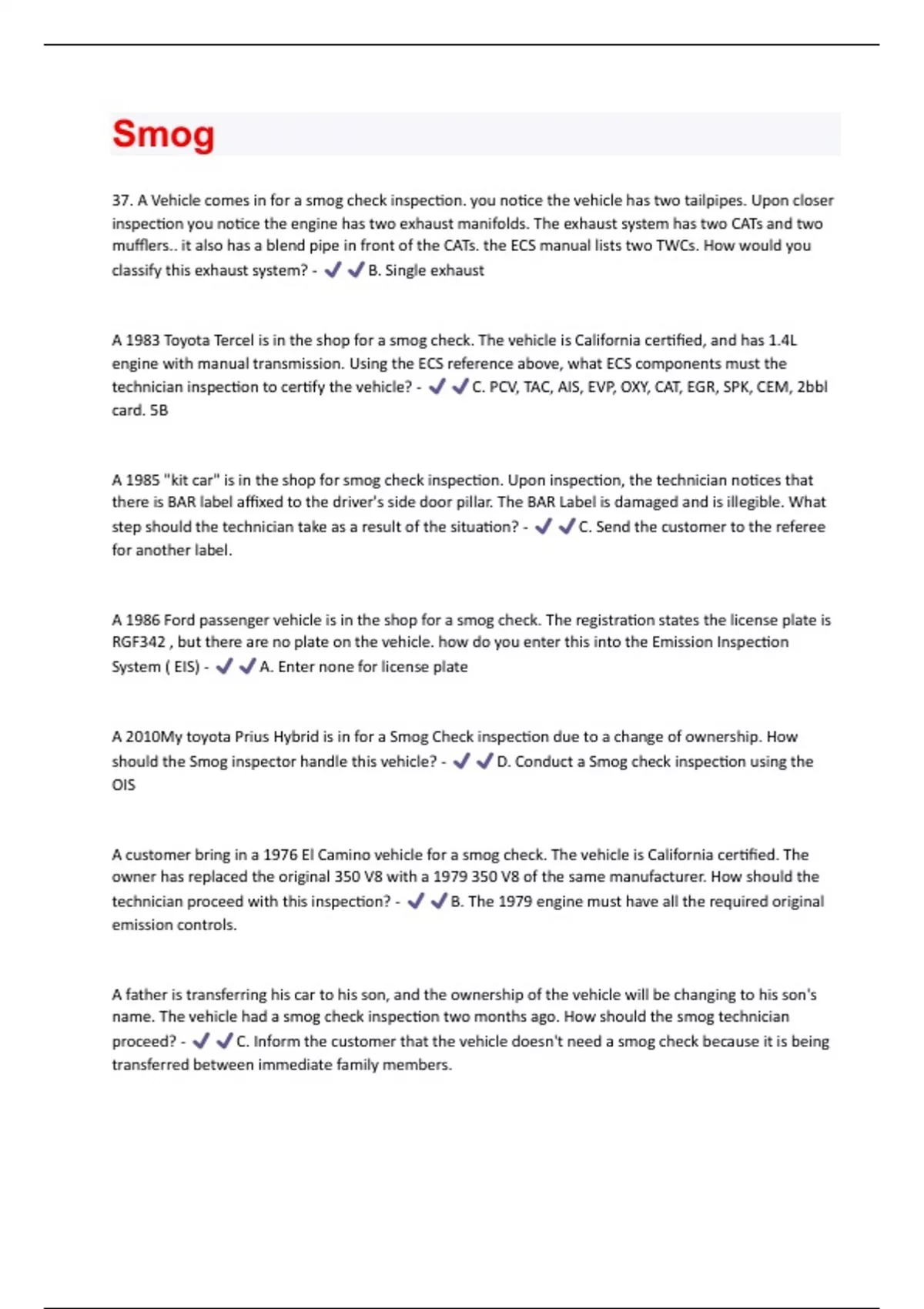 Smog

37. A Vehicle comes in for a smog check inspection. you notice the vehicle has two tailpipes. Upon closer inspection you notice the engine has two exhaust manifolds. The exhaust system has two CATs and two mufflers.. it also has a blend pipe in front of the CATs. the ECS manual lists two TWCs. How would you classify this exhaust system? - ✔✔B. Single exhaust

A 1983 Toyota Tercel is in the shop for a smog check. The vehicle is California certified, and has 1.4L engine with manual transmission. Using the ECS reference above, what ECS components must the technician inspection to certify the vehicle? - ✔✔C. PCV, TAC, AIS, EVP, OXY, CAT, EGR, SPK, CEM, 2bbl card. 5B

A 1985 "kit car" is in the shop for smog check inspection. Upon inspection, the technician notices that there is BAR label affixed to the driver's side door pillar. The BAR Label is damaged and is illegible. What step should the technician take as a result of the situation? - ✔✔C. Send the customer to the referee for another label.

A 1986 Ford passenger vehicle is in the shop for a smog check. The registration states the license plate is RGF342 , but there are no plate on the vehicle. how do you enter this into the Emission Inspection System ( EIS) - ✔✔A. Enter none for license plate

A 2010My toyota Prius Hybrid is in for a Smog Check inspection due to a change of ownership. How should the Smog inspector handle this vehicle? - ✔✔D. Conduct a Smog check inspection using the OIS

A customer bring in a 1976 El Camino vehicle for a smog check. The vehicle is California certified. The owner has replaced the original 350 V8 with a 1979 350 V8 of the same manufacturer. How should the technician proceed with this inspection? - ✔✔B. The 1979 engine must have all the required original emission controls.

A father is transferring his car to his son, and the ownership of the vehicle will be changing to his son's name. The vehicle had a smog check inspection two months ago. How should the smog technician proceed? - ✔✔C. Inform the customer that the vehicle doesn't need a smog check because it is being transferred between immediate family members.